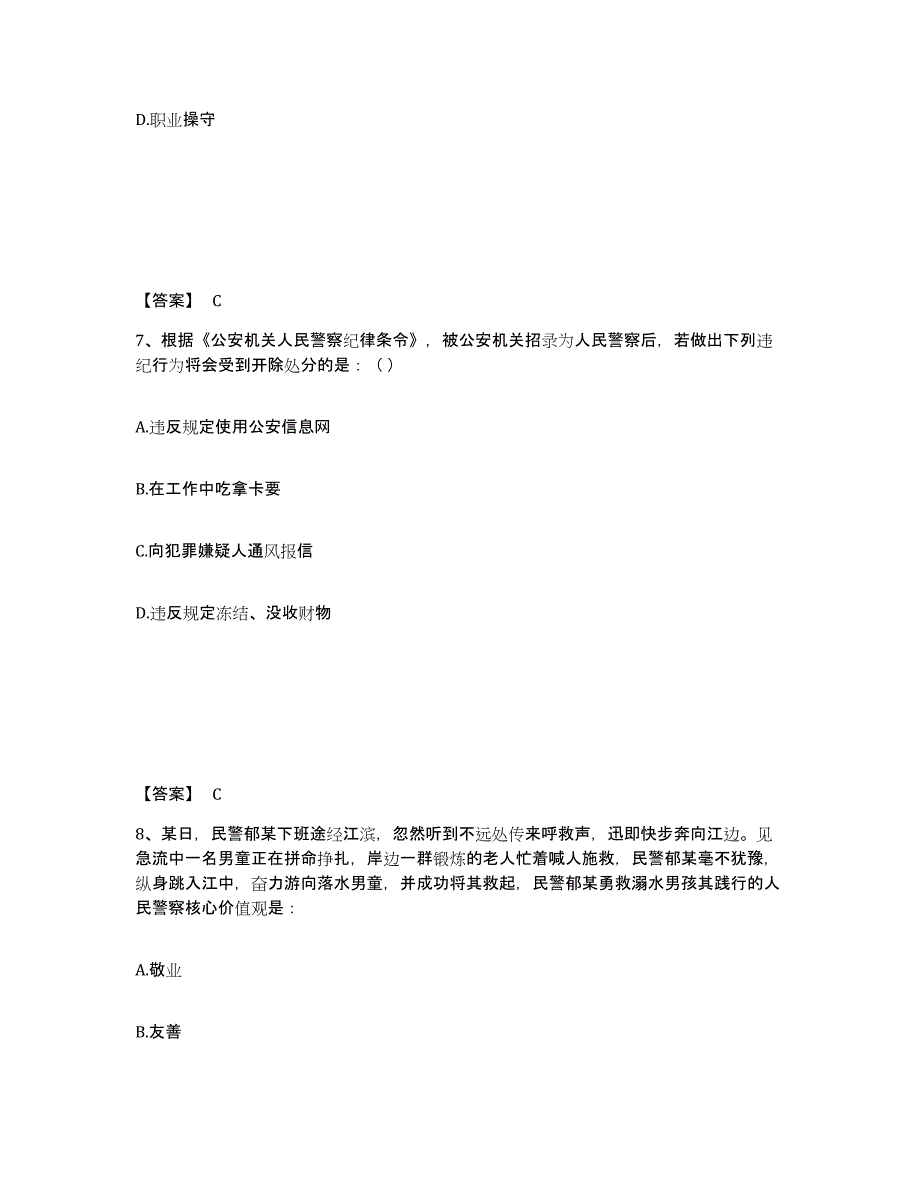 D.职业操守

【答案】 C

7、根据《公安机关人民警察纪律条令》，被公安机关招录为人民警察后，若做出下列违纪行为将会受到开除处分的是：（）

A.违反规定使用公安信息网

B.在工作中吃拿卡要

C.向犯罪嫌疑人通风报信

D.违反规定冻结、没收财物

【答案】 C

8、某日，民警郁某下班途经江滨，忽然听到不远处传来呼救声，迅即快步奔向江边。见急流中一名男童正在拼命挣扎，岸边一群锻炼的老人忙着喊人施救，民警郁某毫不犹豫，纵身跳入江中，奋力游向落水男童，并成功将其救起，民警郁某勇救溺水男孩其践行的人民警察核心价值观是：

A.敬业

B.友善